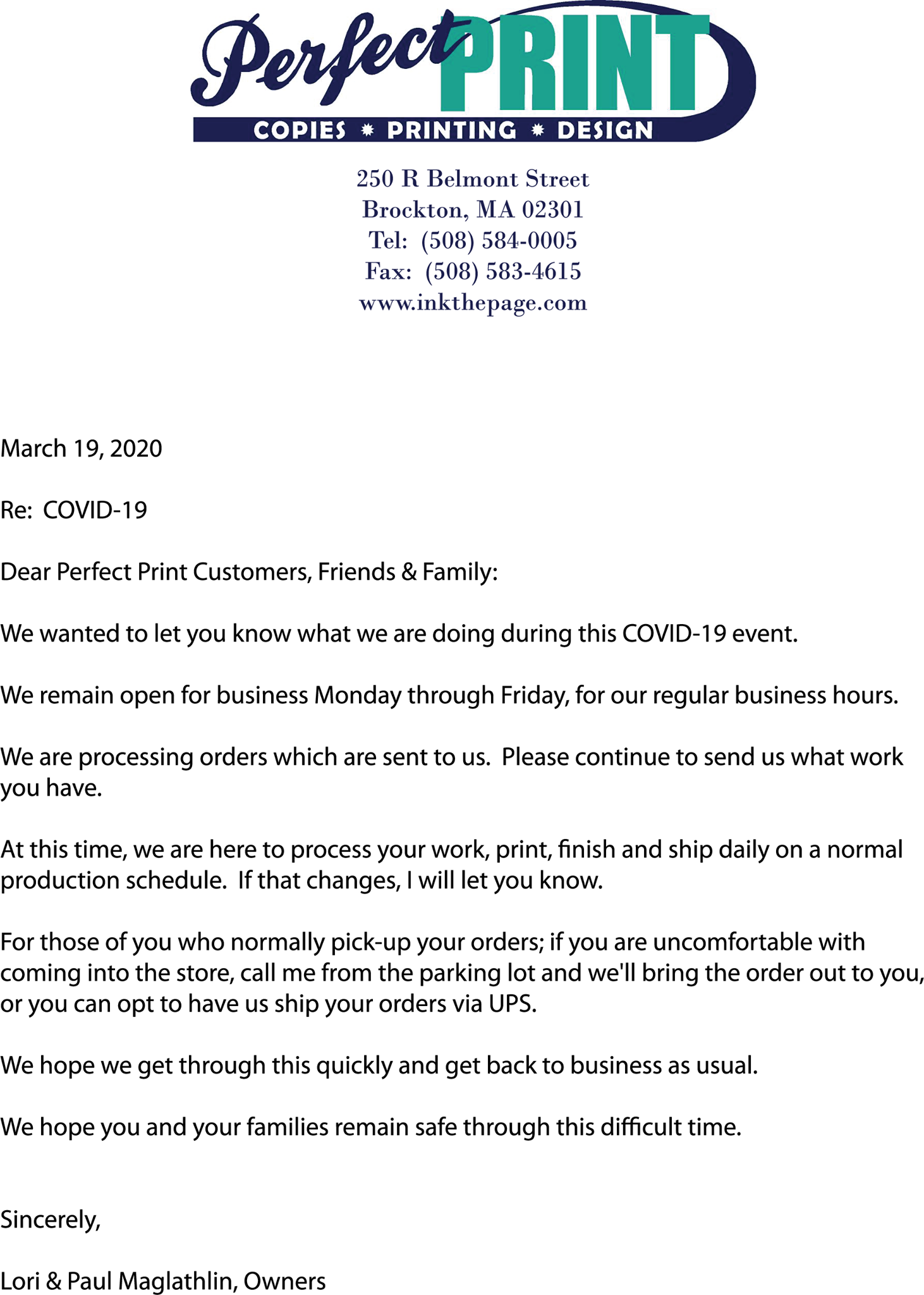 Perfect PRINT
COPIES * PRINTING * DESIGN

250 R Belmont Street
Brockton, MA 02301
Tel: (508) 584-0005
Fax: (508) 583-4615
www.inkthepage.com

March 19, 2020

Re: COVID-19

Dear Perfect Print Customers, Friends & Family:

We wanted to let you know what we are doing during this COVID-19 event.

We remain open for business Monday through Friday, for our regular business hours.

We are processing orders which are sent to us. Please continue to send us what work you have.

At this time, we are here to process your work, print, finish and ship daily on a normal production schedule. If that changes, I will let you know.

For those of you who normally pick-up your orders; if you are uncomfortable with coming into the store, call me from the parking lot and we'll bring the order out to you, or you can opt to have us ship your orders via UPS.

We hope we get through this quickly and get back to business as usual.

We hope you and your families remain safe through this difficult time.

Sincerely,

Lori & Paul Maglathlin, Owners